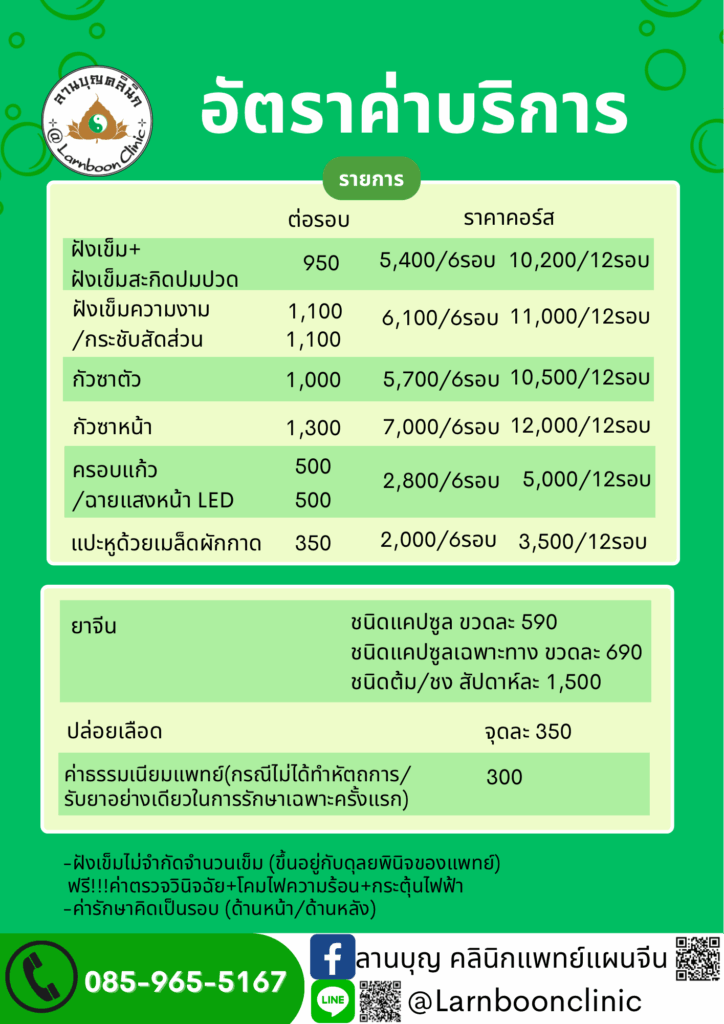 ลานบุญคลินิก
@ Larnboon Clinic

อัตราค่าบริการ

รายการ

| | ต่อรอบ | ราคาคอร์ส | |
|---|---|---|---|
| ฝังเข็ม+ ฝังเข็มสะกิดปมปวด | 950 | 5,400/6รอบ | 10,200/12รอบ |
| ฝังเข็มความงาม /กระชับสัดส่วน | 1,100 1,100 | 6,100/6รอบ | 11,000/12รอบ |
| กัวซาตัว | 1,000 | 5,700/6รอบ | 10,500/12รอบ |
| กัวซาหน้า | 1,300 | 7,000/6รอบ | 12,000/12รอบ |
| ครอบแก้ว /ฉายแสงหน้า LED | 500 500 | 2,800/6รอบ | 5,000/12รอบ |
| แปะหูด้วยเมล็ดผักกาด | 350 | 2,000/6รอบ | 3,500/12รอบ |

| | |
|---|---|
| ยาจีน | ชนิดแคปซูล ขวดละ 590 ชนิดแคปซูลเฉพาะทาง ขวดละ 690 ชนิดต้ม/ชง สัปดาห์ละ 1,500 |
| ปล่อยเลือด | จุดละ 350 |
| ค่าธรรมเนียมแพทย์(กรณีไม่ได้ทำหัตถการ/ รับยาอย่างเดียวในการรักษาเฉพาะครั้งแรก) | 300 |

-ฝังเข็มไม่จำกัดจำนวนเข็ม (ขึ้นอยู่กับดุลยพินิจของแพทย์)
ฟรี!!!ค่าตรวจวินิจฉัย+โคมไฟความร้อน+กระตุ้นไฟฟ้า
-ค่ารักษาคิดเป็นรอบ (ด้านหน้า/ด้านหลัง)

085-965-5167
ลานบุญ คลินิกแพทย์แผนจีน
LINE
@Larnboonclinic